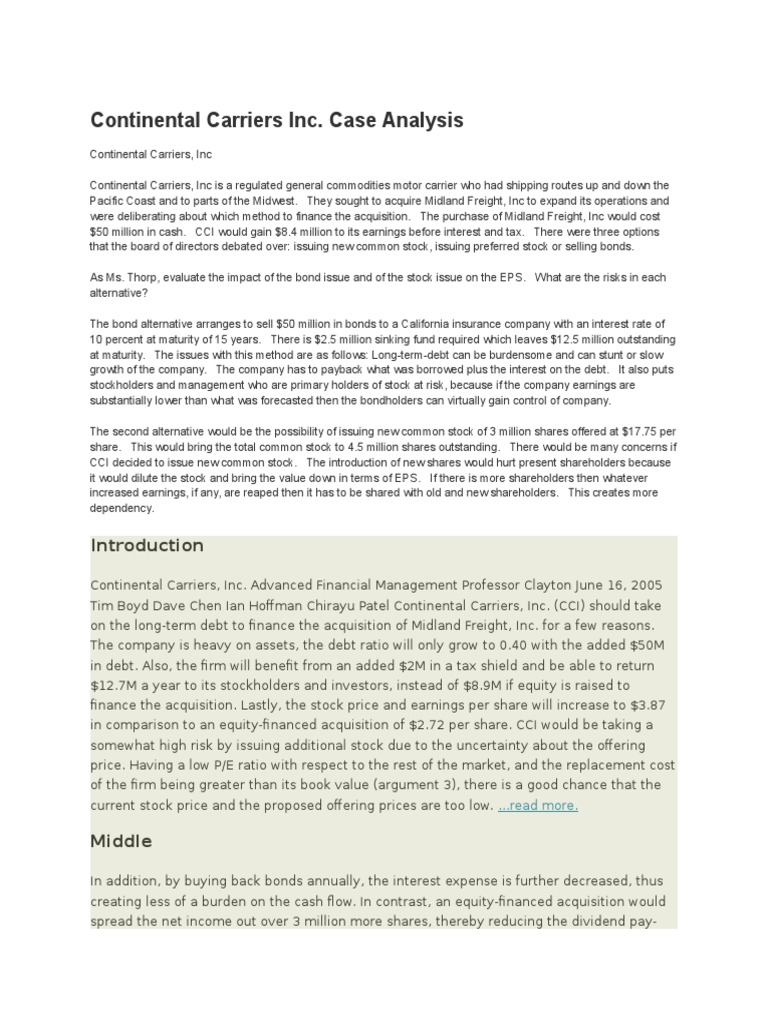 Continental Carriers Inc. Case Analysis

Continental Carriers, Inc

Continental Carriers, Inc is a regulated general commodities motor carrier who had shipping routes up and down the Pacific Coast and to parts of the Midwest. They sought to acquire Midland Freight, Inc to expand its operations and were deliberating about which method to finance the acquisition. The purchase of Midland Freight, Inc would cost $50 million in cash. CCI would gain $8.4 million to its earnings before interest and tax. There were three options that the board of directors debated over: issuing new common stock, issuing preferred stock or selling bonds.

As Ms. Thorp, evaluate the impact of the bond issue and of the stock issue on the EPS. What are the risks in each alternative?

The bond alternative arranges to sell $50 million in bonds to a California insurance company with an interest rate of 10 percent at maturity of 15 years. There is $2.5 million sinking fund required which leaves $12.5 million outstanding at maturity. The issues with this method are as follows: Long-term-debt can be burdensome and can stunt or slow growth of the company. The company has to payback what was borrowed plus the interest on the debt. It also puts stockholders and management who are primary holders of stock at risk, because if the company earnings are substantially lower than what was forecasted then the bondholders can virtually gain control of company.

The second alternative would be the possibility of issuing new common stock of 3 million shares offered at $17.75 per share. This would bring the total common stock to 4.5 million shares outstanding. There would be many concerns if CCI decided to issue new common stock. The introduction of new shares would hurt present shareholders because it would dilute the stock and bring the value down in terms of EPS. If there is more shareholders then whatever increased earnings, if any, are reaped then it has to be shared with old and new shareholders. This creates more dependency.

Introduction

Continental Carriers, Inc. Advanced Financial Management Professor Clayton June 16, 2005 Tim Boyd Dave Chen Ian Hoffman Chirayu Patel Continental Carriers, Inc. (CCI) should take on the long-term debt to finance the acquisition of Midland Freight, Inc. for a few reasons. The company is heavy on assets, the debt ratio will only grow to 0.40 with the added $50M in debt. Also, the firm will benefit from an added $2M in a tax shield and be able to return $12.7M a year to its stockholders and investors, instead of $8.9M if equity is raised to finance the acquisition. Lastly, the stock price and earnings per share will increase to $3.87 in comparison to an equity-financed acquisition of $2.72 per share. CCI would be taking a somewhat high risk by issuing additional stock due to the uncertainty about the offering price. Having a low P/E ratio with respect to the rest of the market, and the replacement cost of the firm being greater than its book value (argument 3), there is a good chance that the current stock price and the proposed offering prices are too low. ...read more.

Middle

In addition, by buying back bonds annually, the interest expense is further decreased, thus creating less of a burden on the cash flow. In contrast, an equity-financed acquisition would spread the net income out over 3 million more shares, thereby reducing the dividend pay-